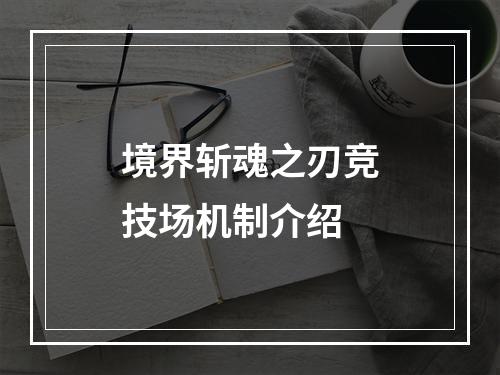 境界斩魂之刃竞技场机制介绍